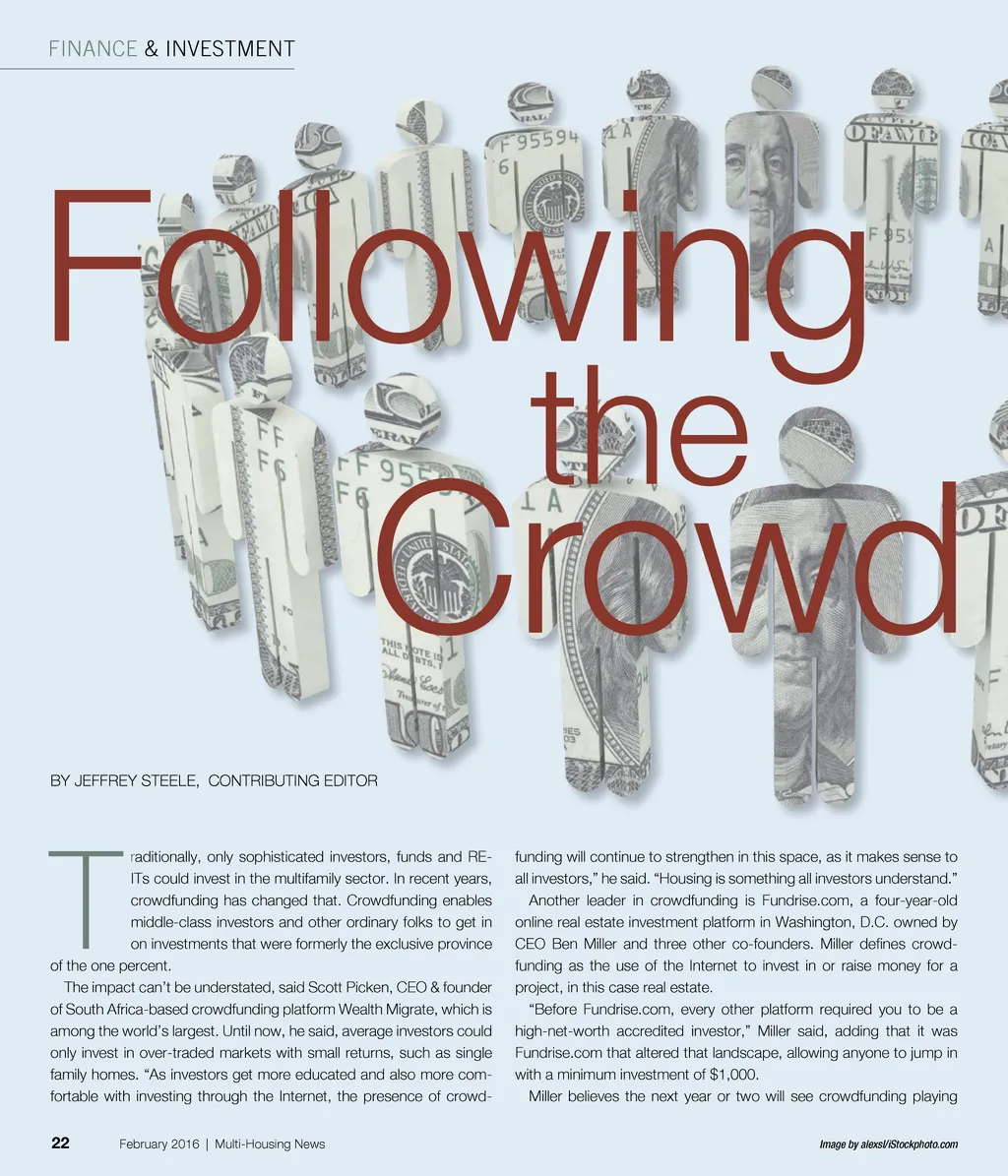 FINANCE & INVESTMENT

Following the Crowd

BY JEFFREY STEELE, CONTRIBUTING EDITOR

Traditionally, only sophisticated investors, funds and REITs could invest in the multifamily sector. In recent years, crowdfunding has changed that. Crowdfunding enables middle-class investors and other ordinary folks to get in on investments that were formerly the exclusive province of the one percent.

The impact can't be understated, said Scott Picken, CEO & founder of South Africa-based crowdfunding platform Wealth Migrate, which is among the world's largest. Until now, he said, average investors could only invest in over-traded markets with small returns, such as single family homes. "As investors get more educated and also more comfortable with investing through the Internet, the presence of crowdfunding will continue to strengthen in this space, as it makes sense to all investors," he said. "Housing is something all investors understand."

Another leader in crowdfunding is Fundrise.com, a four-year-old online real estate investment platform in Washington, D.C. owned by CEO Ben Miller and three other co-founders. Miller defines crowdfunding as the use of the Internet to invest in or raise money for a project, in this case real estate.

"Before Fundrise.com, every other platform required you to be a high-net-worth accredited investor," Miller said, adding that it was Fundrise.com that altered that landscape, allowing anyone to jump in with a minimum investment of $1,000.

Miller believes the next year or two will see crowdfunding playing

22 February 2016 | Multi-Housing News

Image by alexsl/iStockphoto.com